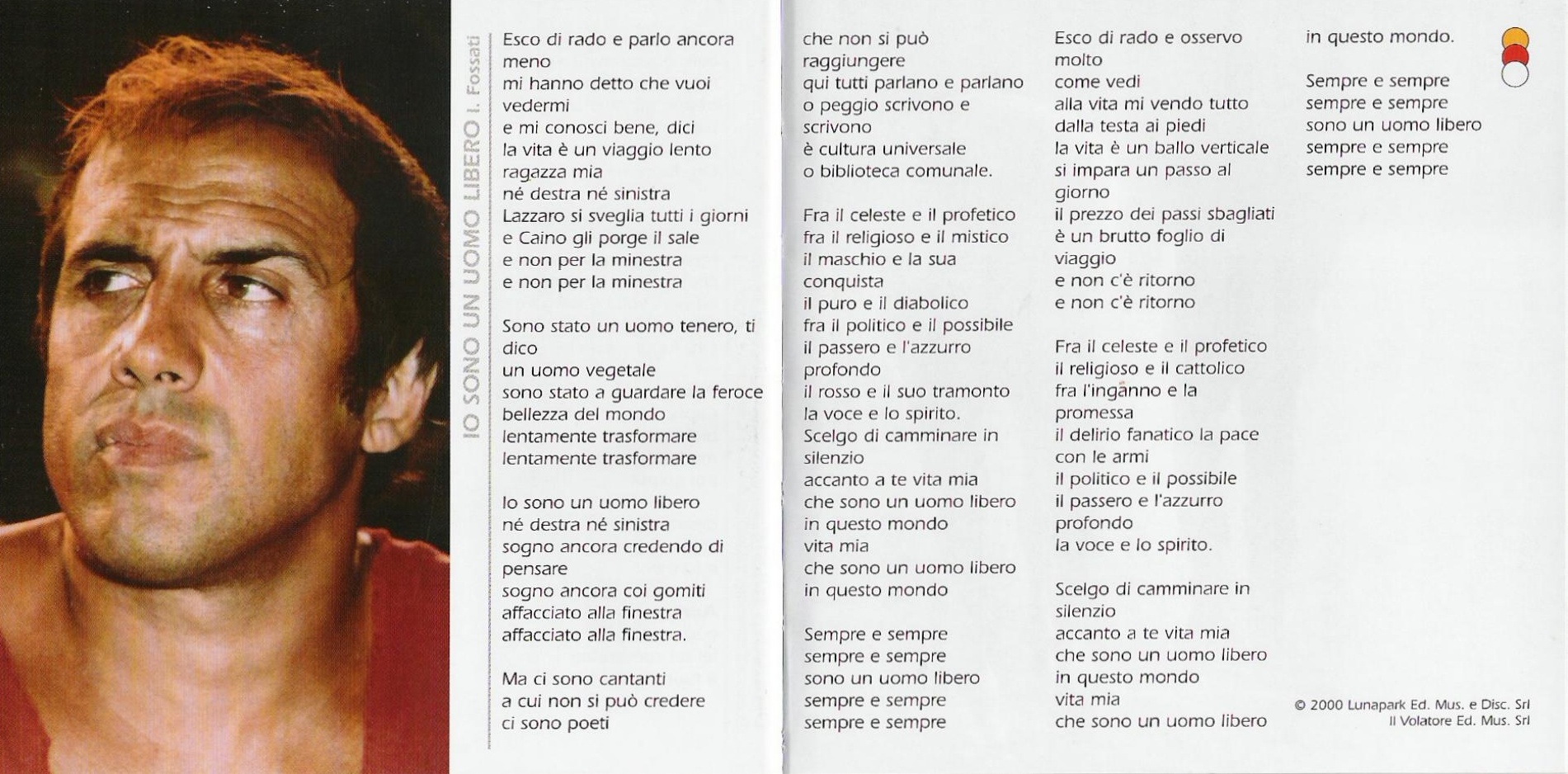 IO SONO UN UOMO LIBERO I. Fossati

Esco di rado e parlo ancora meno
mi hanno detto che vuoi vedermi
e mi conosci bene, dici
la vita è un viaggio lento
ragazza mia
né destra né sinistra
Lazzaro si sveglia tutti i giorni
e Caino gli porge il sale
e non per la minestra
e non per la minestra

Sono stato un uomo tenero, ti dico
un uomo vegetale
sono stato a guardare la feroce
bellezza del mondo
lentamente trasformare
lentamente trasformare

Io sono un uomo libero
né destra né sinistra
sogno ancora credendo di pensare
sogno ancora coi gomiti
affacciato alla finestra
affacciato alla finestra.

Ma ci sono cantanti
a cui non si può credere
ci sono poeti
che non si può raggiungere
qui tutti parlano e parlano
o peggio scrivono e scrivono
è cultura universale
o biblioteca comunale.

Fra il celeste e il profetico
fra il religioso e il mistico
il maschio e la sua conquista
il puro e il diabolico
fra il politico e il possibile
il passero e l'azzurro profondo
il rosso e il suo tramonto
la voce e lo spirito.
Scelgo di camminare in silenzio
accanto a te vita mia
che sono un uomo libero
in questo mondo
vita mia
che sono un uomo libero
in questo mondo

Sempre e sempre
sempre e sempre
sono un uomo libero
sempre e sempre
sempre e sempre

Esco di rado e osservo molto
come vedi
alla vita mi vendo tutto
dalla testa ai piedi
la vita è un ballo verticale
si impara un passo al giorno
il prezzo dei passi sbagliati
è un brutto foglio di viaggio
e non c'è ritorno
e non c'è ritorno

Fra il celeste e il profetico
il religioso e il cattolico
fra l'inganno e la promessa
il delirio fanatico la pace con le armi
il politico e il possibile
il passero e l'azzurro profondo
la voce e lo spirito.

Scelgo di camminare in silenzio
accanto a te vita mia
che sono un uomo libero
in questo mondo
vita mia
che sono un uomo libero
in questo mondo.

Sempre e sempre
sempre e sempre
sono un uomo libero
sempre e sempre
sempre e sempre

© 2000 Lunapark Ed. Mus. e Disc. Srl
Il Volatore Ed. Mus. Srl